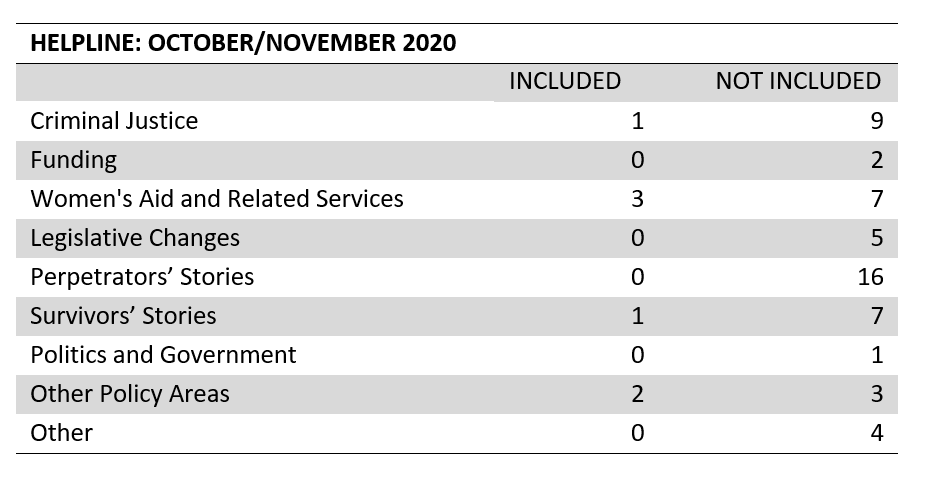 HELPLINE: OCTOBER/NOVEMBER 2020

|  | INCLUDED | NOT INCLUDED |
|---|---|---|
| Criminal Justice | 1 | 9 |
| Funding | 0 | 2 |
| Women's Aid and Related Services | 3 | 7 |
| Legislative Changes | 0 | 5 |
| Perpetrators' Stories | 0 | 16 |
| Survivors' Stories | 1 | 7 |
| Politics and Government | 0 | 1 |
| Other Policy Areas | 2 | 3 |
| Other | 0 | 4 |